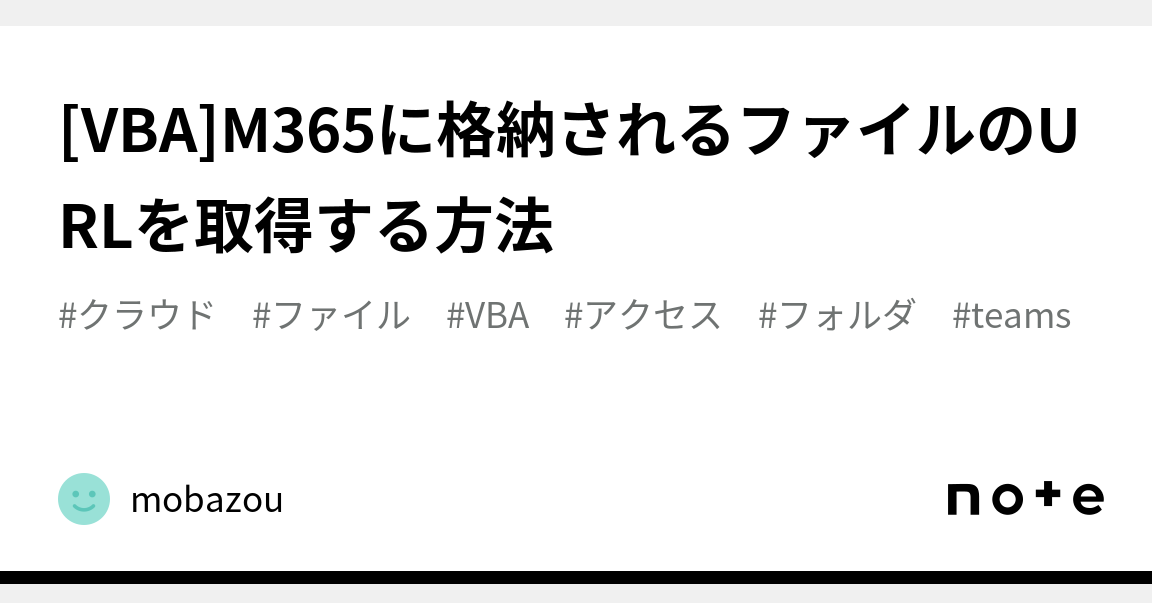 [VBA]M365に格納されるファイルのURLを取得する方法

#クラウド　#ファイル　#VBA　#アクセス　#フォルダ　#teams

mobazou

note